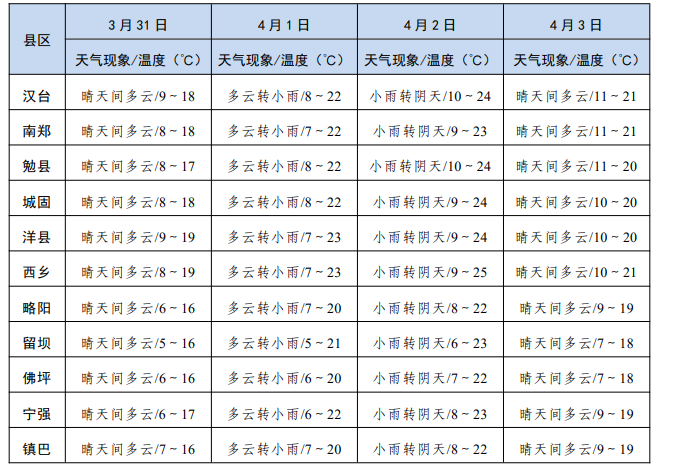 | 县区 | 3月31日 | 4月1日 | 4月2日 | 4月3日 |
|---|---|---|---|---|
| | 天气现象/温度（℃） | 天气现象/温度（℃） | 天气现象/温度（℃） | 天气现象/温度（℃） |
| 汉台 | 晴天间多云/9～18 | 多云转小雨/8～22 | 小雨转阴天/10～24 | 晴天间多云/11～21 |
| 南郑 | 晴天间多云/8～18 | 多云转小雨/7～22 | 小雨转阴天/9～23 | 晴天间多云/11～21 |
| 勉县 | 晴天间多云/8～17 | 多云转小雨/8～22 | 小雨转阴天/10～24 | 晴天间多云/11～20 |
| 城固 | 晴天间多云/8～18 | 多云转小雨/8～22 | 小雨转阴天/9～24 | 晴天间多云/10～20 |
| 洋县 | 晴天间多云/9～19 | 多云转小雨/7～23 | 小雨转阴天/9～24 | 晴天间多云/10～20 |
| 西乡 | 晴天间多云/8～19 | 多云转小雨/7～23 | 小雨转阴天/9～25 | 晴天间多云/10～21 |
| 略阳 | 晴天间多云/6～16 | 多云转小雨/7～20 | 小雨转阴天/8～22 | 晴天间多云/9～19 |
| 留坝 | 晴天间多云/5～16 | 多云转小雨/5～21 | 小雨转阴天/6～23 | 晴天间多云/7～18 |
| 佛坪 | 晴天间多云/6～16 | 多云转小雨/6～20 | 小雨转阴天/7～22 | 晴天间多云/7～18 |
| 宁强 | 晴天间多云/6～17 | 多云转小雨/6～22 | 小雨转阴天/8～23 | 晴天间多云/9～19 |
| 镇巴 | 晴天间多云/7～16 | 多云转小雨/7～20 | 小雨转阴天/8～22 | 晴天间多云/9～19 |